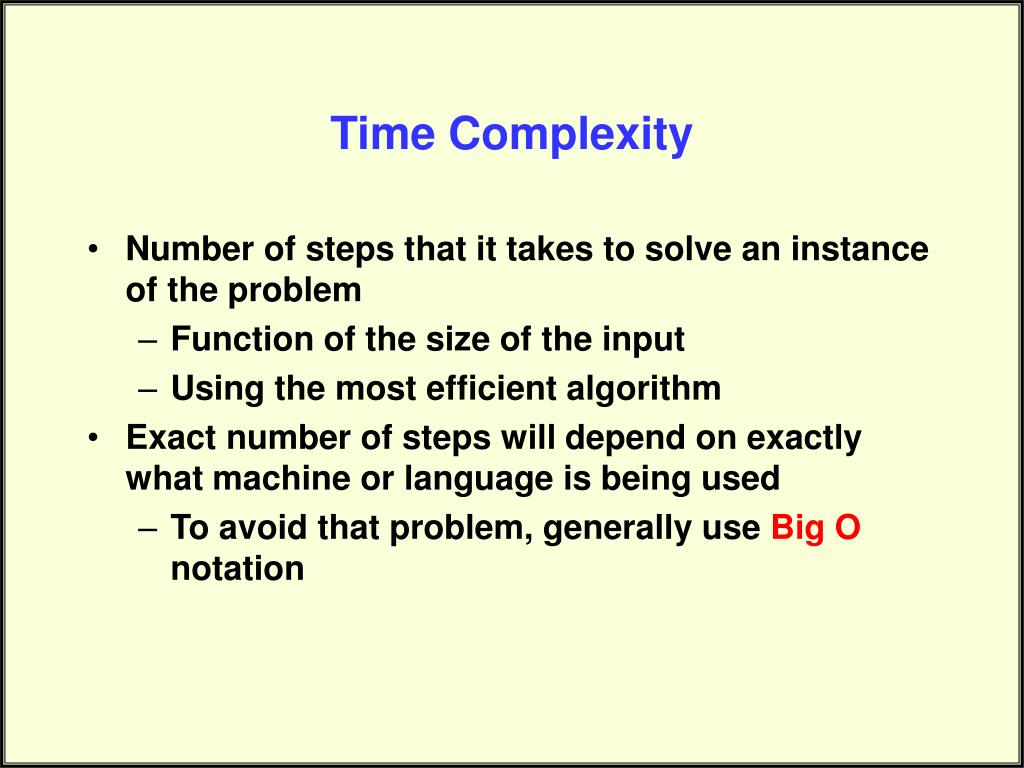 Time Complexity

• Number of steps that it takes to solve an instance of the problem
  – Function of the size of the input
  – Using the most efficient algorithm
• Exact number of steps will depend on exactly what machine or language is being used
  – To avoid that problem, generally use Big O notation